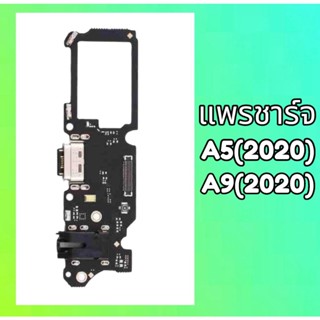 แพรชาร์จ
A5(2020)
A9(2020)